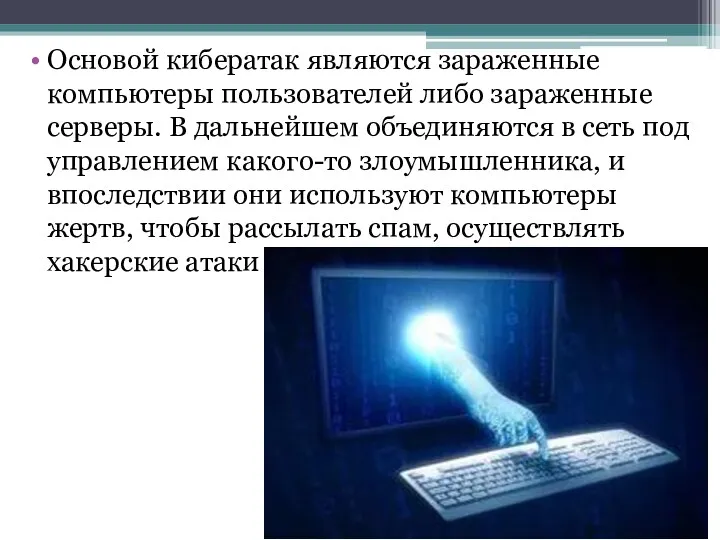 • Основой кибератак являются зараженные компьютеры пользователей либо зараженные серверы. В дальнейшем объединяются в сеть под управлением какого-то злоумышленника, и впоследствии они используют компьютеры жертв, чтобы рассылать спам, осуществлять хакерские атаки